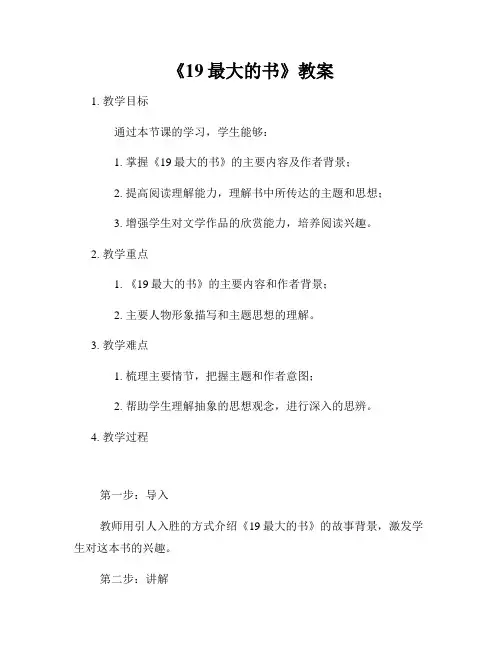 《19 最大的书》教案

1. 教学目标

通过本节课的学习，学生能够：

1. 掌握《19 最大的书》的主要内容及作者背景；

2. 提高阅读理解能力，理解书中所传达的主题和思想；

3. 增强学生对文学作品的欣赏能力，培养阅读兴趣。

2. 教学重点

1. 《19 最大的书》的主要内容和作者背景；

2. 主要人物形象描写和主题思想的理解。

3. 教学难点

1. 梳理主要情节，把握主题和作者意图；

2. 帮助学生理解抽象的思想观念，进行深入的思辨。

4. 教学过程

第一步：导入

教师用引人入胜的方式介绍《19 最大的书》的故事背景，激发学生对这本书的兴趣。

第二步：讲解